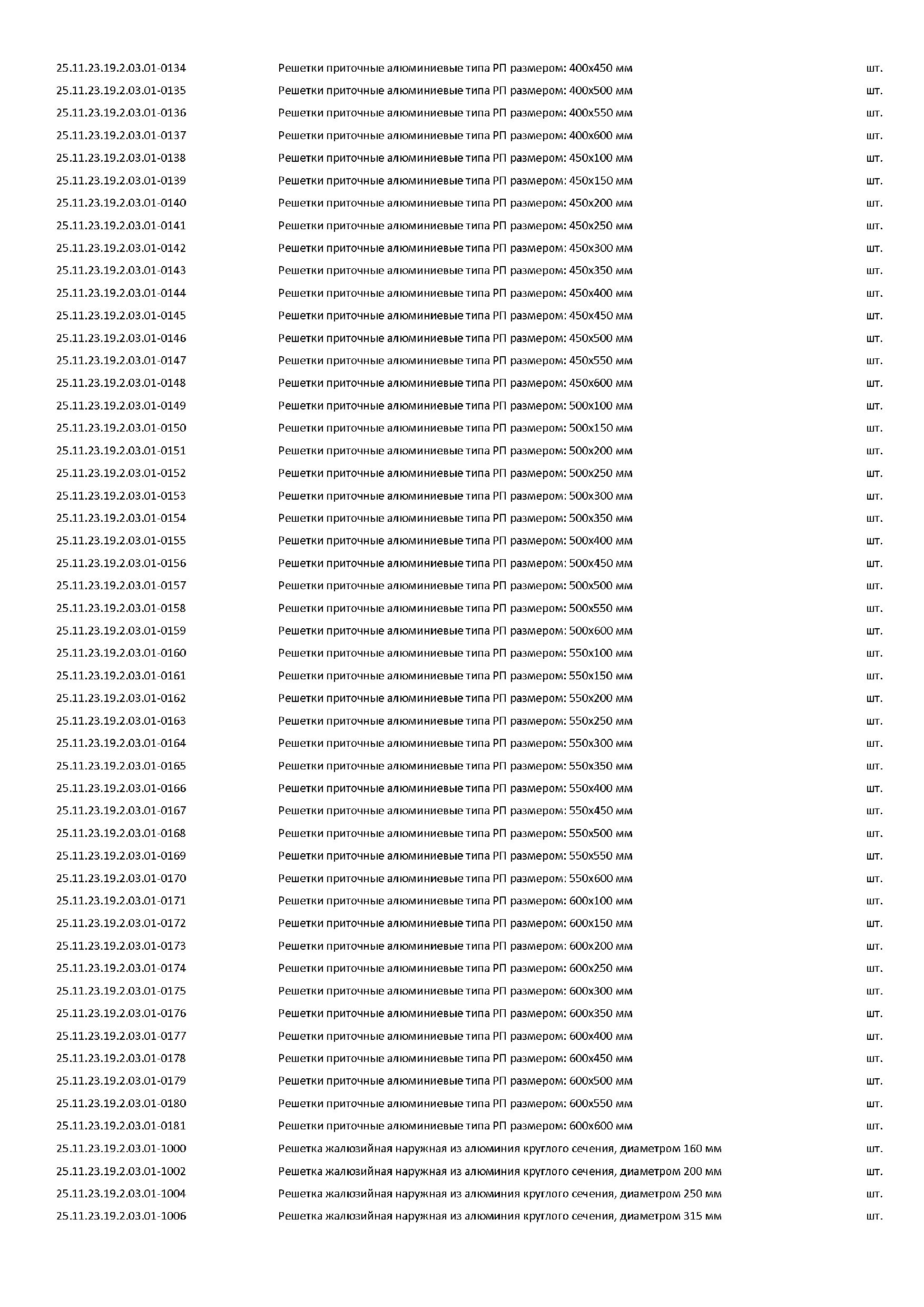 | | | |
|---|---|---|
| 25.11.23.19.2.03.01-0134 | Решетки приточные алюминиевые типа РП размером: 400х450 мм | шт. |
| 25.11.23.19.2.03.01-0135 | Решетки приточные алюминиевые типа РП размером: 400х500 мм | шт. |
| 25.11.23.19.2.03.01-0136 | Решетки приточные алюминиевые типа РП размером: 400х550 мм | шт. |
| 25.11.23.19.2.03.01-0137 | Решетки приточные алюминиевые типа РП размером: 400х600 мм | шт. |
| 25.11.23.19.2.03.01-0138 | Решетки приточные алюминиевые типа РП размером: 450х100 мм | шт. |
| 25.11.23.19.2.03.01-0139 | Решетки приточные алюминиевые типа РП размером: 450х150 мм | шт. |
| 25.11.23.19.2.03.01-0140 | Решетки приточные алюминиевые типа РП размером: 450х200 мм | шт. |
| 25.11.23.19.2.03.01-0141 | Решетки приточные алюминиевые типа РП размером: 450х250 мм | шт. |
| 25.11.23.19.2.03.01-0142 | Решетки приточные алюминиевые типа РП размером: 450х300 мм | шт. |
| 25.11.23.19.2.03.01-0143 | Решетки приточные алюминиевые типа РП размером: 450х350 мм | шт. |
| 25.11.23.19.2.03.01-0144 | Решетки приточные алюминиевые типа РП размером: 450х400 мм | шт. |
| 25.11.23.19.2.03.01-0145 | Решетки приточные алюминиевые типа РП размером: 450х450 мм | шт. |
| 25.11.23.19.2.03.01-0146 | Решетки приточные алюминиевые типа РП размером: 450х500 мм | шт. |
| 25.11.23.19.2.03.01-0147 | Решетки приточные алюминиевые типа РП размером: 450х550 мм | шт. |
| 25.11.23.19.2.03.01-0148 | Решетки приточные алюминиевые типа РП размером: 450х600 мм | шт. |
| 25.11.23.19.2.03.01-0149 | Решетки приточные алюминиевые типа РП размером: 500х100 мм | шт. |
| 25.11.23.19.2.03.01-0150 | Решетки приточные алюминиевые типа РП размером: 500х150 мм | шт. |
| 25.11.23.19.2.03.01-0151 | Решетки приточные алюминиевые типа РП размером: 500х200 мм | шт. |
| 25.11.23.19.2.03.01-0152 | Решетки приточные алюминиевые типа РП размером: 500х250 мм | шт. |
| 25.11.23.19.2.03.01-0153 | Решетки приточные алюминиевые типа РП размером: 500х300 мм | шт. |
| 25.11.23.19.2.03.01-0154 | Решетки приточные алюминиевые типа РП размером: 500х350 мм | шт. |
| 25.11.23.19.2.03.01-0155 | Решетки приточные алюминиевые типа РП размером: 500х400 мм | шт. |
| 25.11.23.19.2.03.01-0156 | Решетки приточные алюминиевые типа РП размером: 500х450 мм | шт. |
| 25.11.23.19.2.03.01-0157 | Решетки приточные алюминиевые типа РП размером: 500х500 мм | шт. |
| 25.11.23.19.2.03.01-0158 | Решетки приточные алюминиевые типа РП размером: 500х550 мм | шт. |
| 25.11.23.19.2.03.01-0159 | Решетки приточные алюминиевые типа РП размером: 500х600 мм | шт. |
| 25.11.23.19.2.03.01-0160 | Решетки приточные алюминиевые типа РП размером: 550х100 мм | шт. |
| 25.11.23.19.2.03.01-0161 | Решетки приточные алюминиевые типа РП размером: 550х150 мм | шт. |
| 25.11.23.19.2.03.01-0162 | Решетки приточные алюминиевые типа РП размером: 550х200 мм | шт. |
| 25.11.23.19.2.03.01-0163 | Решетки приточные алюминиевые типа РП размером: 550х250 мм | шт. |
| 25.11.23.19.2.03.01-0164 | Решетки приточные алюминиевые типа РП размером: 550х300 мм | шт. |
| 25.11.23.19.2.03.01-0165 | Решетки приточные алюминиевые типа РП размером: 550х350 мм | шт. |
| 25.11.23.19.2.03.01-0166 | Решетки приточные алюминиевые типа РП размером: 550х400 мм | шт. |
| 25.11.23.19.2.03.01-0167 | Решетки приточные алюминиевые типа РП размером: 550х450 мм | шт. |
| 25.11.23.19.2.03.01-0168 | Решетки приточные алюминиевые типа РП размером: 550х500 мм | шт. |
| 25.11.23.19.2.03.01-0169 | Решетки приточные алюминиевые типа РП размером: 550х550 мм | шт. |
| 25.11.23.19.2.03.01-0170 | Решетки приточные алюминиевые типа РП размером: 550х600 мм | шт. |
| 25.11.23.19.2.03.01-0171 | Решетки приточные алюминиевые типа РП размером: 600х100 мм | шт. |
| 25.11.23.19.2.03.01-0172 | Решетки приточные алюминиевые типа РП размером: 600х150 мм | шт. |
| 25.11.23.19.2.03.01-0173 | Решетки приточные алюминиевые типа РП размером: 600х200 мм | шт. |
| 25.11.23.19.2.03.01-0174 | Решетки приточные алюминиевые типа РП размером: 600х250 мм | шт. |
| 25.11.23.19.2.03.01-0175 | Решетки приточные алюминиевые типа РП размером: 600х300 мм | шт. |
| 25.11.23.19.2.03.01-0176 | Решетки приточные алюминиевые типа РП размером: 600х350 мм | шт. |
| 25.11.23.19.2.03.01-0177 | Решетки приточные алюминиевые типа РП размером: 600х400 мм | шт. |
| 25.11.23.19.2.03.01-0178 | Решетки приточные алюминиевые типа РП размером: 600х450 мм | шт. |
| 25.11.23.19.2.03.01-0179 | Решетки приточные алюминиевые типа РП размером: 600х500 мм | шт. |
| 25.11.23.19.2.03.01-0180 | Решетки приточные алюминиевые типа РП размером: 600х550 мм | шт. |
| 25.11.23.19.2.03.01-0181 | Решетки приточные алюминиевые типа РП размером: 600х600 мм | шт. |
| 25.11.23.19.2.03.01-1000 | Решетка жалюзийная наружная из алюминия круглого сечения, диаметром 160 мм | шт. |
| 25.11.23.19.2.03.01-1002 | Решетка жалюзийная наружная из алюминия круглого сечения, диаметром 200 мм | шт. |
| 25.11.23.19.2.03.01-1004 | Решетка жалюзийная наружная из алюминия круглого сечения, диаметром 250 мм | шт. |
| 25.11.23.19.2.03.01-1006 | Решетка жалюзийная наружная из алюминия круглого сечения, диаметром 315 мм | шт. |